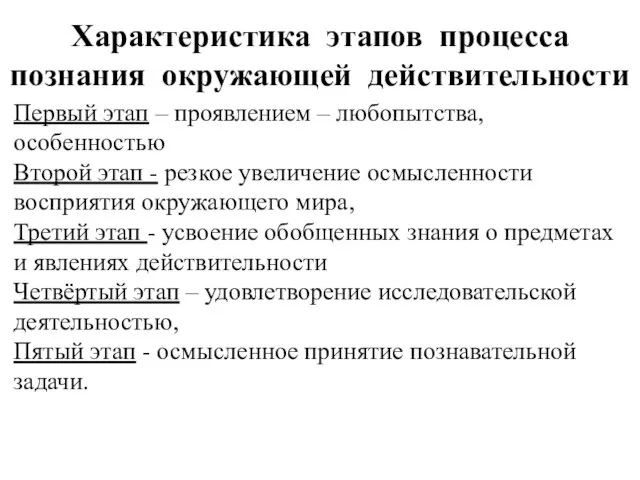 Характеристика этапов процесса познания окружающей действительности

Первый этап – проявлением – любопытства, особенностью
Второй этап - резкое увеличение осмысленности восприятия окружающего мира,
Третий этап - усвоение обобщенных знания о предметах и явлениях действительности
Четвёртый этап – удовлетворение исследовательской деятельностью,
Пятый этап - осмысленное принятие познавательной задачи.